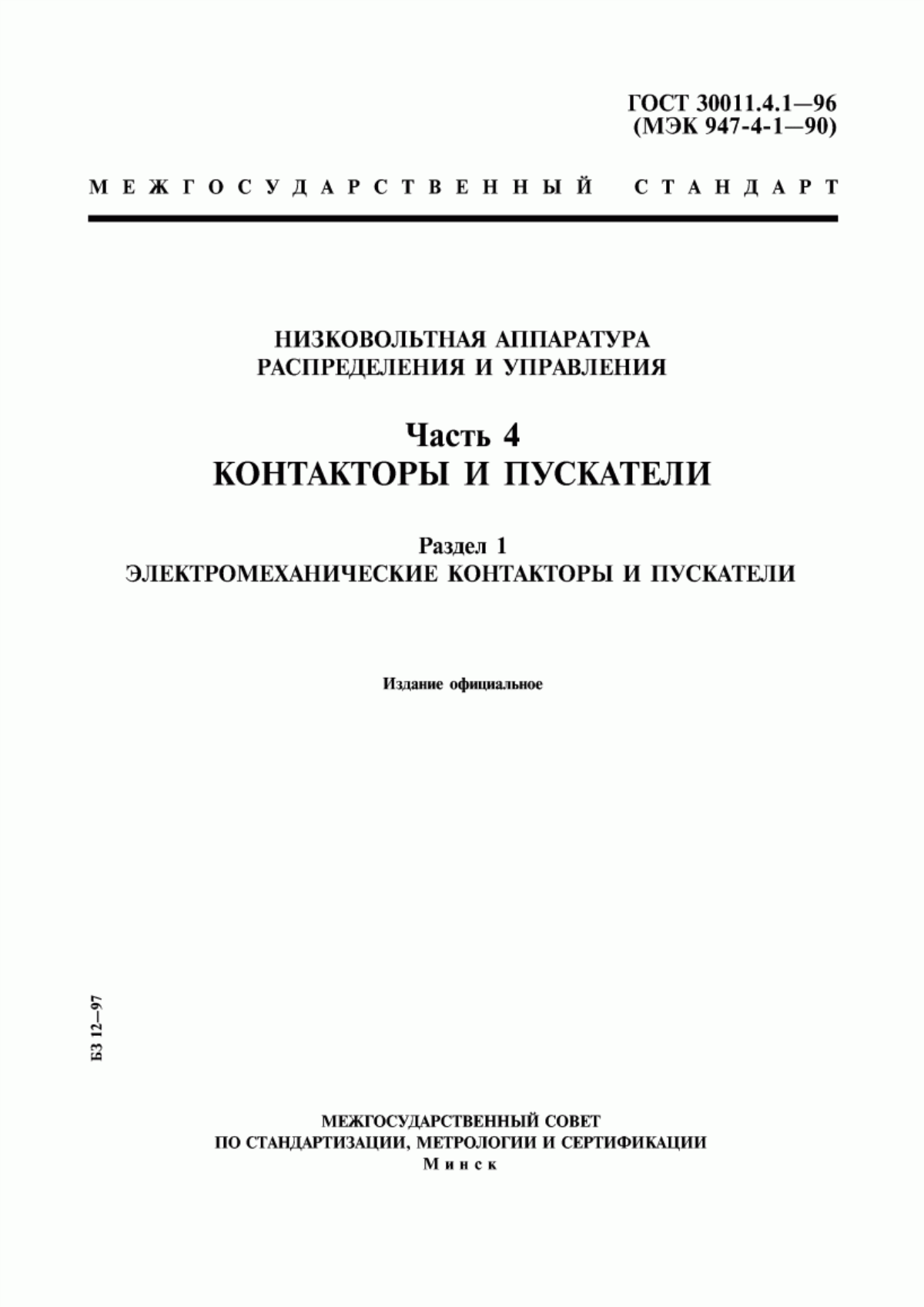 ГОСТ 30011.4.1—96
(МЭК 947-4-1—90)

МЕЖГОСУДАРСТВЕННЫЙ СТАНДАРТ

НИЗКОВОЛЬТНАЯ АППАРАТУРА
РАСПРЕДЕЛЕНИЯ И УПРАВЛЕНИЯ

Часть 4
КОНТАКТОРЫ И ПУСКАТЕЛИ

Раздел 1
ЭЛЕКТРОМЕХАНИЧЕСКИЕ КОНТАКТОРЫ И ПУСКАТЕЛИ

Издание официальное

БЗ 12—97

МЕЖГОСУДАРСТВЕННЫЙ СОВЕТ
ПО СТАНДАРТИЗАЦИИ, МЕТРОЛОГИИ И СЕРТИФИКАЦИИ
Минск